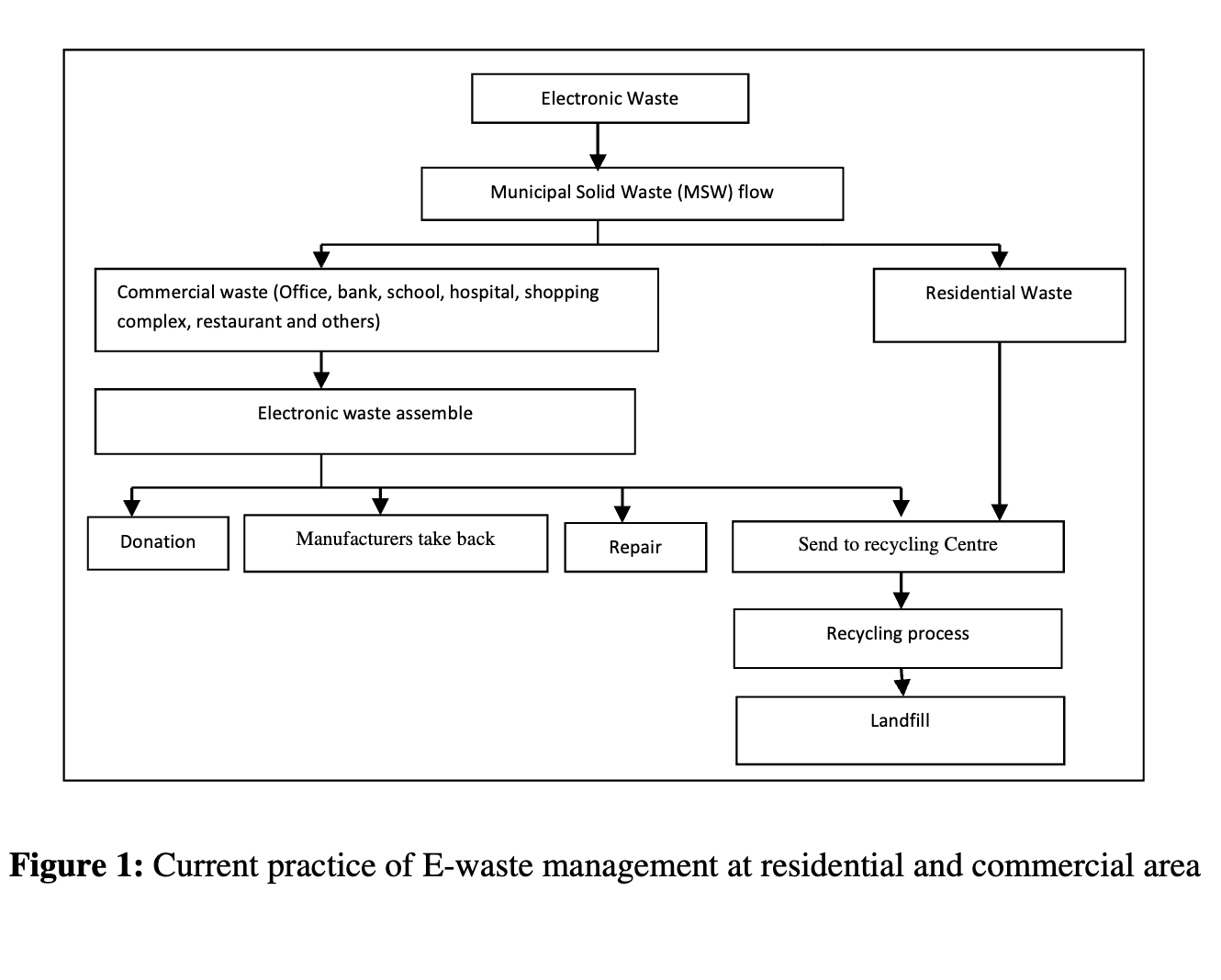 Electronic Waste

Municipal Solid Waste (MSW) flow

Commercial waste (Office, bank, school, hospital, shopping complex, restaurant and others)

Residential Waste

Electronic waste assemble

Donation

Manufacturers take back

Repair

Send to recycling Centre

Recycling process

Landfill

Figure 1: Current practice of E-waste management at residential and commercial area